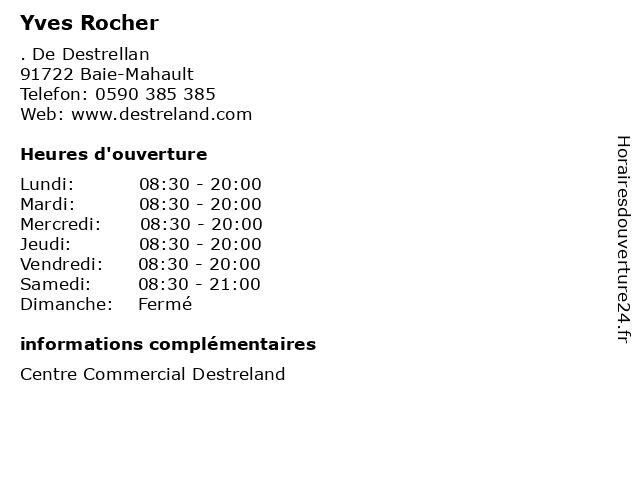 Yves Rocher

. De Destrellan
91722 Baie-Mahault
Telefon: 0590 385 385
Web: www.destreland.com

Heures d'ouverture

Lundi: 08:30 - 20:00
Mardi: 08:30 - 20:00
Mercredi: 08:30 - 20:00
Jeudi: 08:30 - 20:00
Vendredi: 08:30 - 20:00
Samedi: 08:30 - 21:00
Dimanche: Fermé

informations complémentaires

Centre Commercial Destreland

Horairesdouverture24.fr